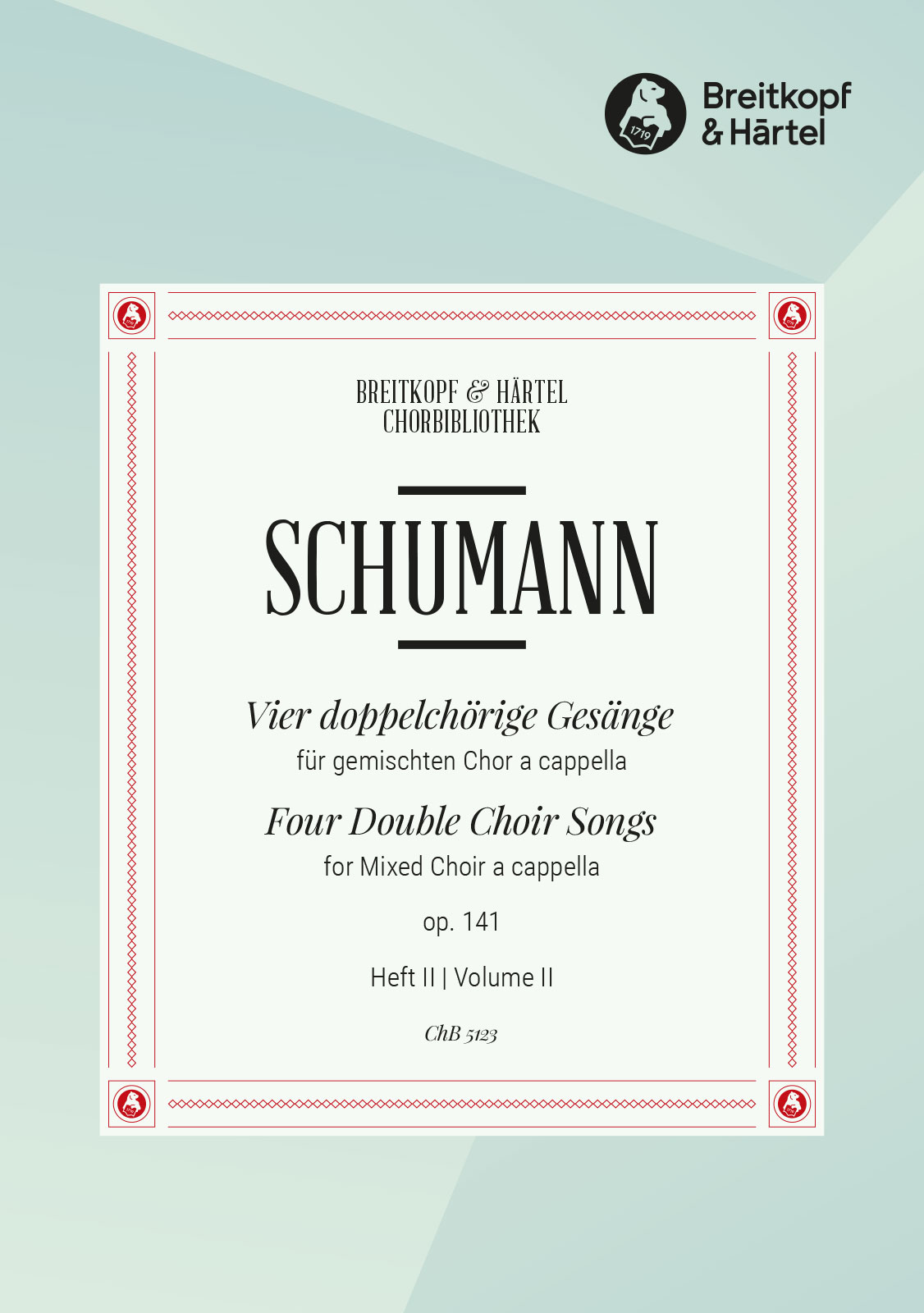 1719

Breitkopf & Härtel

BREITKOPF & HÄRTEL
CHORBIBLIOTHEK

SCHUMANN

Vier doppelchörige Gesänge
für gemischten Chor a cappella

Four Double Choir Songs
for Mixed Choir a cappella

op. 141

Heft II | Volume II

ChB 5123